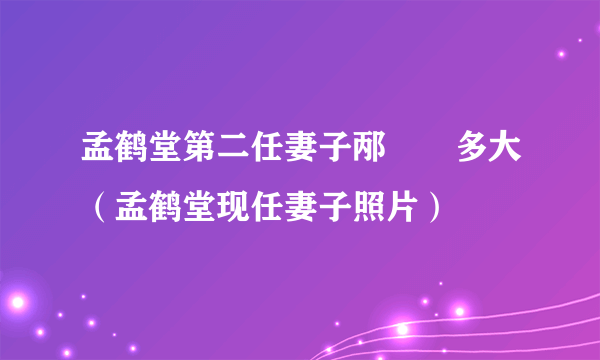 孟鹤堂第二任妻子邴　　多大（孟鹤堂现任妻子照片）